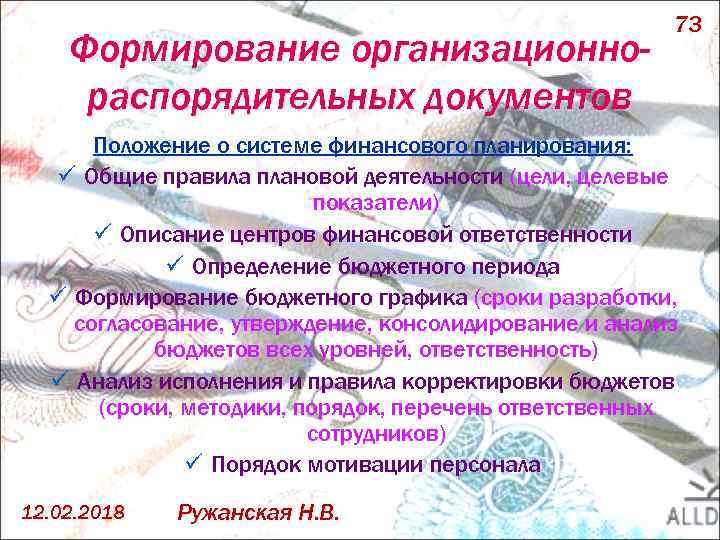 73

Формирование организационно-распорядительных документов

Положение о системе финансового планирования:

✓ Общие правила плановой деятельности (цели, целевые показатели)

✓ Описание центров финансовой ответственности

✓ Определение бюджетного периода

✓ Формирование бюджетного графика (сроки разработки, согласование, утверждение, консолидирование и анализ бюджетов всех уровней, ответственность)

✓ Анализ исполнения и правила корректировки бюджетов (сроки, методики, порядок, перечень ответственных сотрудников)

✓ Порядок мотивации персонала

12.02.2018

Ружанская Н.В.

ALLD